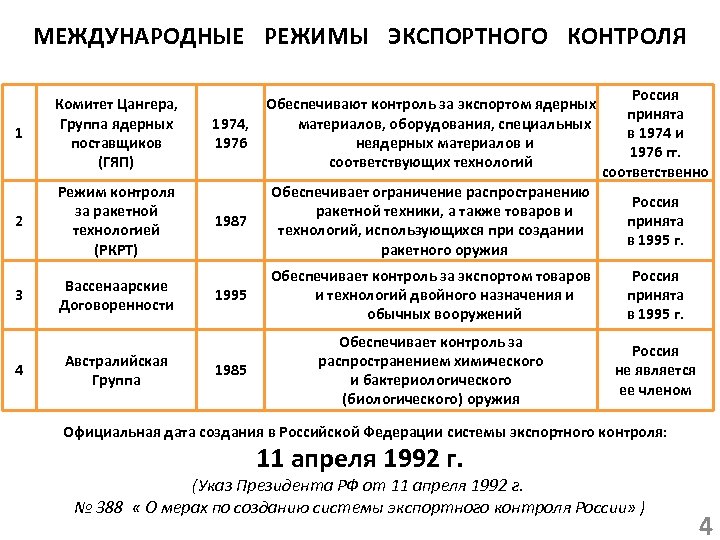 МЕЖДУНАРОДНЫЕ РЕЖИМЫ ЭКСПОРТНОГО КОНТРОЛЯ

| 1 | Комитет Цангера, Группа ядерных поставщиков (ГЯП) | 1974, 1976 | Обеспечивают контроль за экспортом ядерных материалов, оборудования, специальных неядерных материалов и соответствующих технологий | Россия принята в 1974 и 1976 гг. соответственно |
|---|---|---|---|---|
| 2 | Режим контроля за ракетной технологией (РКРТ) | 1987 | Обеспечивает ограничение распространению ракетной техники, а также товаров и технологий, использующихся при создании ракетного оружия | Россия принята в 1995 г. |
| 3 | Вассенаарские Договоренности | 1995 | Обеспечивает контроль за экспортом товаров и технологий двойного назначения и обычных вооружений | Россия принята в 1995 г. |
| 4 | Австралийская Группа | 1985 | Обеспечивает контроль за распространением химического и бактериологического (биологического) оружия | Россия не является ее членом |

Официальная дата создания в Российской Федерации системы экспортного контроля:

11 апреля 1992 г.

(Указ Президента РФ от 11 апреля 1992 г. № 388 « О мерах по созданию системы экспортного контроля России» )

4